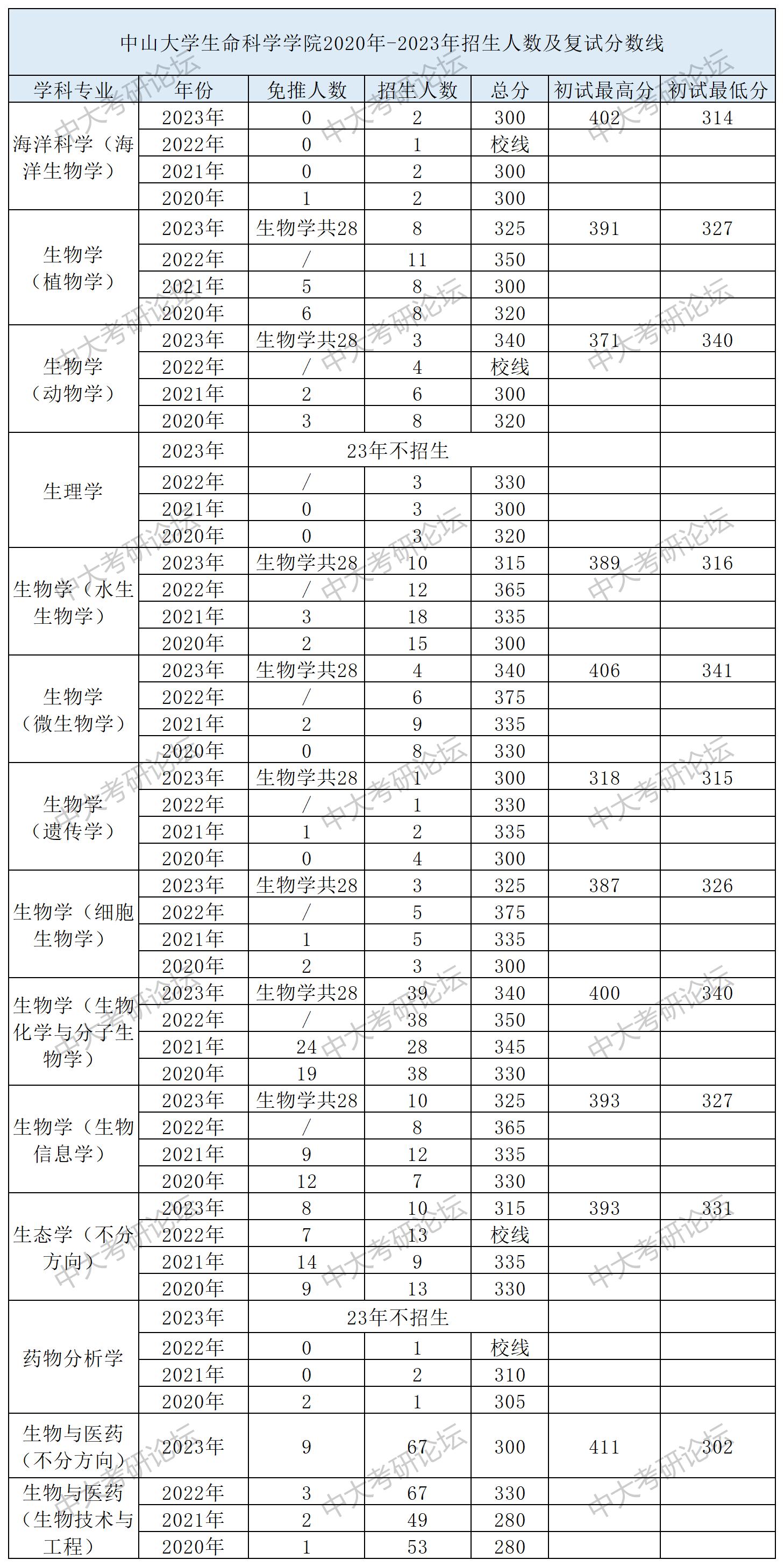 中山大学生命科学学院2020年-2023年招生人数及复试分数线

| 学科专业 | 年份 | 免推人数 | 招生人数 | 总分 | 初试最高分 | 初试最低分 |
|---|---|---|---|---|---|---|
| 海洋科学（海洋生物学） | 2023年 | 0 | 2 | 300 | 402 | 314 |
| | 2022年 | 0 | 1 | 校线 | | |
| | 2021年 | 0 | 2 | 300 | | |
| | 2020年 | 1 | 2 | 300 | | |
| 生物学（植物学） | 2023年 | 生物学共28 | 8 | 325 | 391 | 327 |
| | 2022年 | / | 11 | 350 | | |
| | 2021年 | 5 | 8 | 300 | | |
| | 2020年 | 6 | 8 | 320 | | |
| 生物学（动物学） | 2023年 | 生物学共28 | 3 | 340 | 371 | 340 |
| | 2022年 | / | 4 | 校线 | | |
| | 2021年 | 2 | 6 | 300 | | |
| | 2020年 | 3 | 8 | 320 | | |
| 生理学 | 2023年 | 23年不招生 | | | | |
| | 2022年 | / | 3 | 330 | | |
| | 2021年 | 0 | 3 | 300 | | |
| | 2020年 | 0 | 3 | 320 | | |
| 生物学（水生生物学） | 2023年 | 生物学共28 | 10 | 315 | 389 | 316 |
| | 2022年 | / | 12 | 365 | | |
| | 2021年 | 3 | 18 | 335 | | |
| | 2020年 | 2 | 15 | 300 | | |
| 生物学（微生物学） | 2023年 | 生物学共28 | 4 | 340 | 406 | 341 |
| | 2022年 | / | 6 | 375 | | |
| | 2021年 | 2 | 9 | 335 | | |
| | 2020年 | 0 | 8 | 330 | | |
| 生物学（遗传学） | 2023年 | 生物学共28 | 1 | 300 | 318 | 315 |
| | 2022年 | / | 1 | 330 | | |
| | 2021年 | 1 | 2 | 335 | | |
| | 2020年 | 0 | 4 | 300 | | |
| 生物学（细胞生物学） | 2023年 | 生物学共28 | 3 | 325 | 387 | 326 |
| | 2022年 | / | 5 | 375 | | |
| | 2021年 | 1 | 5 | 335 | | |
| | 2020年 | 2 | 3 | 300 | | |
| 生物学（生物化学与分子生物学） | 2023年 | 生物学共28 | 39 | 340 | 400 | 340 |
| | 2022年 | / | 38 | 350 | | |
| | 2021年 | 24 | 28 | 345 | | |
| | 2020年 | 19 | 38 | 330 | | |
| 生物学（生物信息学） | 2023年 | 生物学共28 | 10 | 325 | 393 | 327 |
| | 2022年 | / | 8 | 365 | | |
| | 2021年 | 9 | 12 | 335 | | |
| | 2020年 | 12 | 7 | 330 | | |
| 生态学（不分方向） | 2023年 | 8 | 10 | 315 | 393 | 331 |
| | 2022年 | 7 | 13 | 校线 | | |
| | 2021年 | 14 | 9 | 335 | | |
| | 2020年 | 9 | 13 | 330 | | |
| 药物分析学 | 2023年 | 23年不招生 | | | | |
| | 2022年 | 0 | 1 | 校线 | | |
| | 2021年 | 0 | 2 | 310 | | |
| | 2020年 | 2 | 1 | 305 | | |
| 生物与医药（不分方向） | 2023年 | 9 | 67 | 300 | 411 | 302 |
| 生物与医药（生物技术与工程） | 2022年 | 3 | 67 | 330 | | |
| | 2021年 | 2 | 49 | 280 | | |
| | 2020年 | 1 | 53 | 280 | | |

中大考研论坛